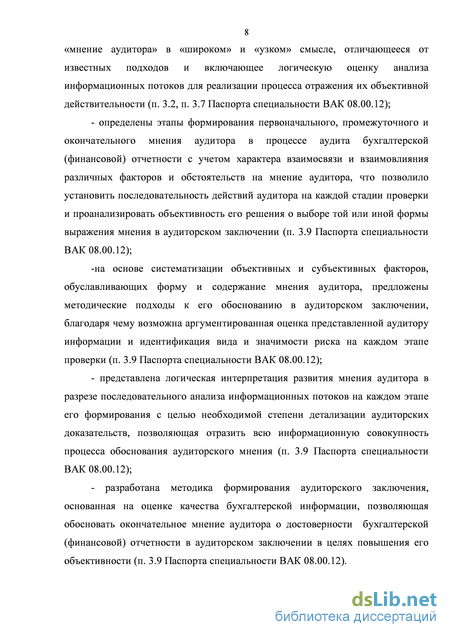 8

«мнение аудитора» в «широком» и «узком» смысле, отличающееся от известных подходов и включающее логическую оценку анализа информационных потоков для реализации процесса отражения их объективной действительности (п. 3.2, п. 3.7 Паспорта специальности ВАК 08.00.12);

- определены этапы формирования первоначального, промежуточного и окончательного мнения аудитора в процессе аудита бухгалтерской (финансовой) отчетности с учетом характера взаимосвязи и взаимовлияния различных факторов и обстоятельств на мнение аудитора, что позволило установить последовательность действий аудитора на каждой стадии проверки и проанализировать объективность его решения о выборе той или иной формы выражения мнения в аудиторском заключении (п. 3.9 Паспорта специальности ВАК 08.00.12);

-на основе систематизации объективных и субъективных факторов, обуславливающих форму и содержание мнения аудитора, предложены методические подходы к его обоснованию в аудиторском заключении, благодаря чему возможна аргументированная оценка представленной аудитору информации и идентификация вида и значимости риска на каждом этапе проверки (п. 3.9 Паспорта специальности ВАК 08.00.12);

- представлена логическая интерпретация развития мнения аудитора в разрезе последовательного анализа информационных потоков на каждом этапе его формирования с целью необходимой степени детализации аудиторских доказательств, позволяющая отразить всю информационную совокупность процесса обоснования аудиторского мнения (п. 3.9 Паспорта специальности ВАК 08.00.12);

- разработана методика формирования аудиторского заключения, основанная на оценке качества бухгалтерской информации, позволяющая обосновать окончательное мнение аудитора о достоверности бухгалтерской (финансовой) отчетности в аудиторском заключении в целях повышения его объективности (п. 3.9 Паспорта специальности ВАК 08.00.12).

dsLib.net
библиотека диссертаций